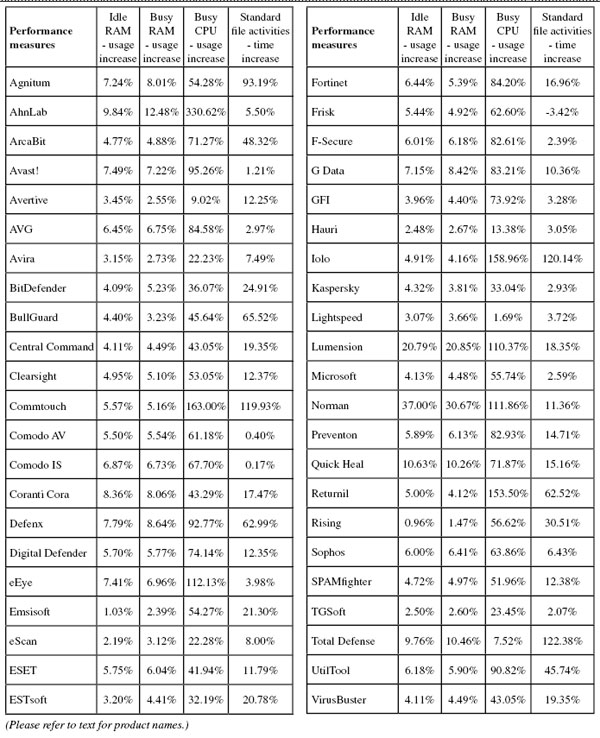 | Performance measures | Idle RAM - usage increase | Busy RAM - usage increase | Busy CPU - usage increase | Standard file activities - time increase |
|---|---|---|---|---|
| Agnitum | 7.24% | 8.01% | 54.28% | 93.19% |
| AhnLab | 9.84% | 12.48% | 330.62% | 5.50% |
| ArcaBit | 4.77% | 4.88% | 71.27% | 48.32% |
| Avast! | 7.49% | 7.22% | 95.26% | 1.21% |
| Avertive | 3.45% | 2.55% | 9.02% | 12.25% |
| AVG | 6.45% | 6.75% | 84.58% | 2.97% |
| Avira | 3.15% | 2.73% | 22.23% | 7.49% |
| BitDefender | 4.09% | 5.23% | 36.07% | 24.91% |
| BullGuard | 4.40% | 3.23% | 45.64% | 65.52% |
| Central Command | 4.11% | 4.49% | 43.05% | 19.35% |
| Clearsight | 4.95% | 5.10% | 53.05% | 12.37% |
| Commtouch | 5.57% | 5.16% | 163.00% | 119.93% |
| Comodo AV | 5.50% | 5.54% | 61.18% | 0.40% |
| Comodo IS | 6.87% | 6.73% | 67.70% | 0.17% |
| Coranti Cora | 8.36% | 8.06% | 43.29% | 17.47% |
| Defenx | 7.79% | 8.64% | 92.77% | 62.99% |
| Digital Defender | 5.70% | 5.77% | 74.14% | 12.35% |
| eEye | 7.41% | 6.96% | 112.13% | 3.98% |
| Emsisoft | 1.03% | 2.39% | 54.27% | 21.30% |
| eScan | 2.19% | 3.12% | 22.28% | 8.00% |
| ESET | 5.75% | 6.04% | 41.94% | 11.79% |
| ESTsoft | 3.20% | 4.41% | 32.19% | 20.78% |

| Performance measures | Idle RAM - usage increase | Busy RAM - usage increase | Busy CPU - usage increase | Standard file activities - time increase |
|---|---|---|---|---|
| Fortinet | 6.44% | 5.39% | 84.20% | 16.96% |
| Frisk | 5.44% | 4.92% | 62.60% | -3.42% |
| F-Secure | 6.01% | 6.18% | 82.61% | 2.39% |
| G Data | 7.15% | 8.42% | 83.21% | 10.36% |
| GFI | 3.96% | 4.40% | 73.92% | 3.28% |
| Hauri | 2.48% | 2.67% | 13.38% | 3.05% |
| Iolo | 4.91% | 4.16% | 158.96% | 120.14% |
| Kaspersky | 4.32% | 3.81% | 33.04% | 2.93% |
| Lightspeed | 3.07% | 3.66% | 1.69% | 3.72% |
| Lumension | 20.79% | 20.85% | 110.37% | 18.35% |
| Microsoft | 4.13% | 4.48% | 55.74% | 2.59% |
| Norman | 37.00% | 30.67% | 111.86% | 11.36% |
| Preventon | 5.89% | 6.13% | 82.93% | 14.71% |
| Quick Heal | 10.63% | 10.26% | 71.87% | 15.16% |
| Returnil | 5.00% | 4.12% | 153.50% | 62.52% |
| Rising | 0.96% | 1.47% | 56.62% | 30.51% |
| Sophos | 6.00% | 6.41% | 63.86% | 6.43% |
| SPAMfighter | 4.72% | 4.97% | 51.96% | 12.38% |
| TGSoft | 2.50% | 2.60% | 23.45% | 2.07% |
| Total Defense | 9.76% | 10.46% | 7.52% | 122.38% |
| UtilTool | 6.18% | 5.90% | 90.82% | 45.74% |
| VirusBuster | 4.11% | 4.49% | 43.05% | 19.35% |

(Please refer to text for product names.)